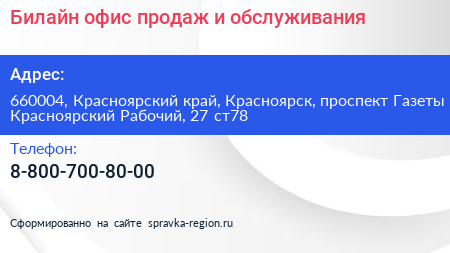 Билайн офис продаж и обслуживания

Адрес:

660004, Красноярский край, Красноярск, проспект Газеты Красноярский Рабочий, 27 ст78

Телефон:

8-800-700-80-00

Сформированно на сайте spravka-region.ru